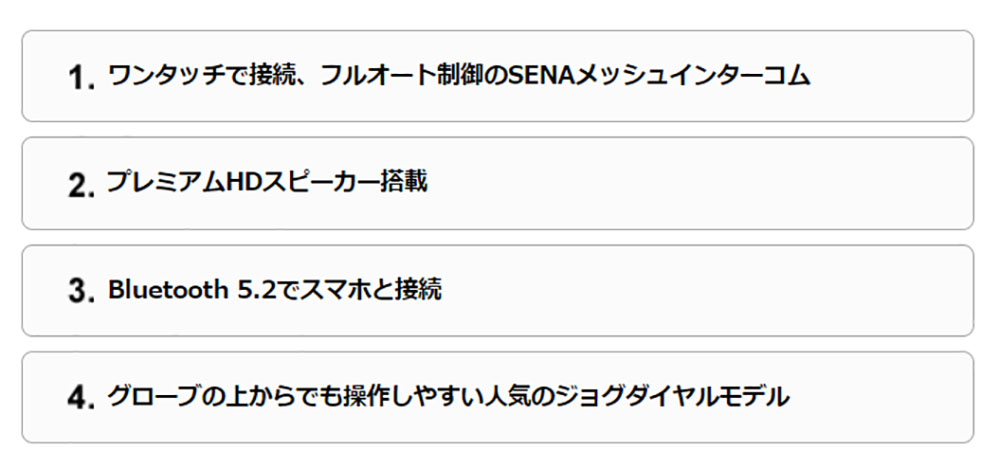 1. ワンタッチで接続、フルオート制御のSENAメッシュインターコム

2. プレミアムHDスピーカー搭載

3. Bluetooth 5.2でスマホと接続

4. グローブの上からでも操作しやすい人気のジョグダイヤルモデル